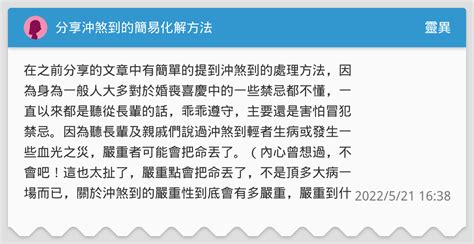 分享沖煞到的簡易化解方法

靈異

在之前分享的文章中有簡單的提到沖煞到的處理方法，因為身為一般人大多對於婚喪喜慶中的一些禁忌都不懂，一直以來都是聽從長輩的話，乖乖遵守，主要還是害怕冒犯禁忌。因為聽長輩及親戚們說過沖煞到輕者生病或發生一些血光之災，嚴重者可能會把命丟了。（內心曾想過，不會吧！這也太扯了，嚴重點會把命丟了，不是頂多大病一場而已，關於沖煞到的嚴重性到底會有多嚴重，嚴重到什

2022/5/21 16:38